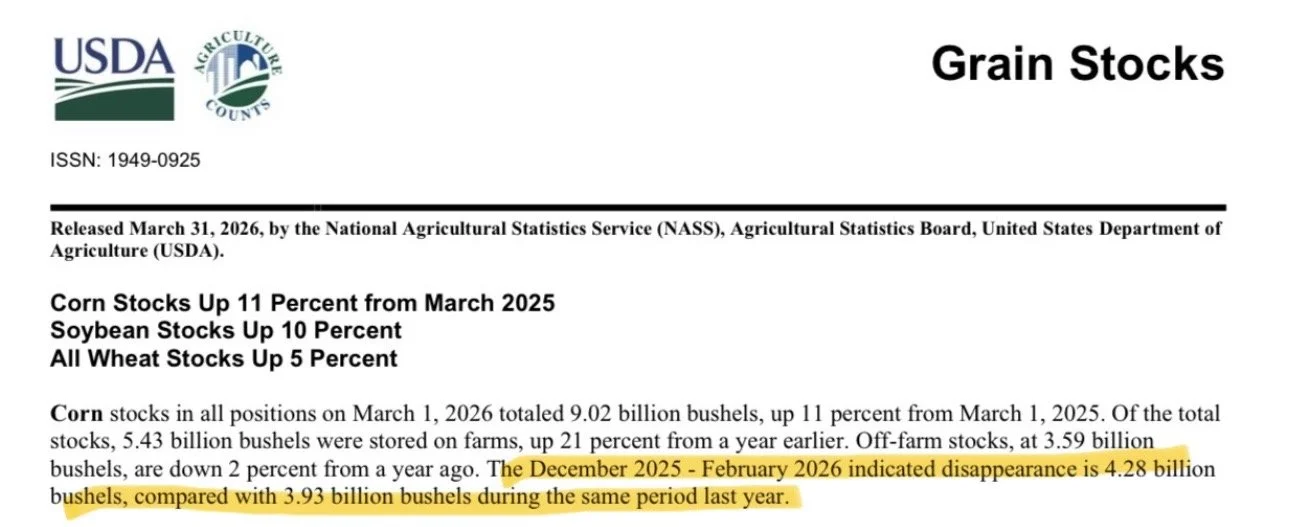 USDA

AGRICULTURE COUNTS

Grain Stocks

ISSN: 1949-0925

Released March 31, 2026, by the National Agricultural Statistics Service (NASS), Agricultural Statistics Board, United States Department of Agriculture (USDA).

Corn Stocks Up 11 Percent from March 2025
Soybean Stocks Up 10 Percent
All Wheat Stocks Up 5 Percent

Corn stocks in all positions on March 1, 2026 totaled 9.02 billion bushels, up 11 percent from March 1, 2025. Of the total stocks, 5.43 billion bushels were stored on farms, up 21 percent from a year earlier. Off-farm stocks, at 3.59 billion bushels, are down 2 percent from a year ago. The December 2025 - February 2026 indicated disappearance is 4.28 billion bushels, compared with 3.93 billion bushels during the same period last year.